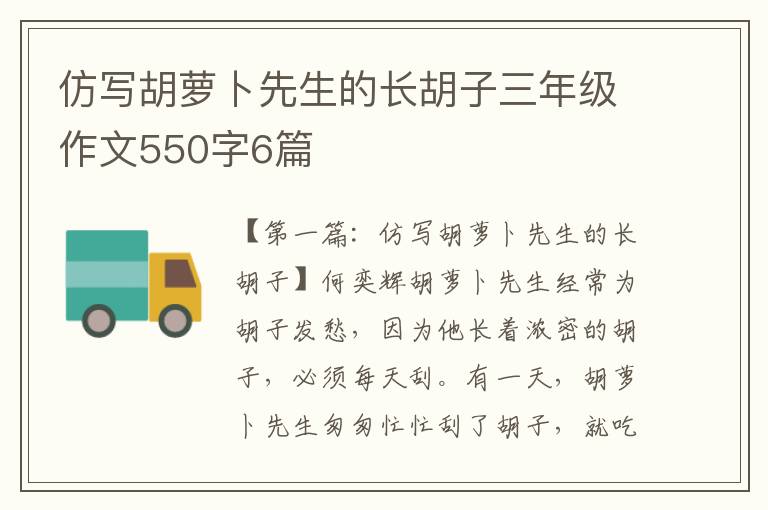 仿写胡萝卜先生的长胡子三年级作文550字6篇

【第一篇：仿写胡萝卜先生的长胡子】何奕辉胡萝卜先生经常为胡子发愁，因为他长着浓密的胡子，必须每天刮。有一天，胡萝卜先生匆匆忙忙刮了胡子，就吃